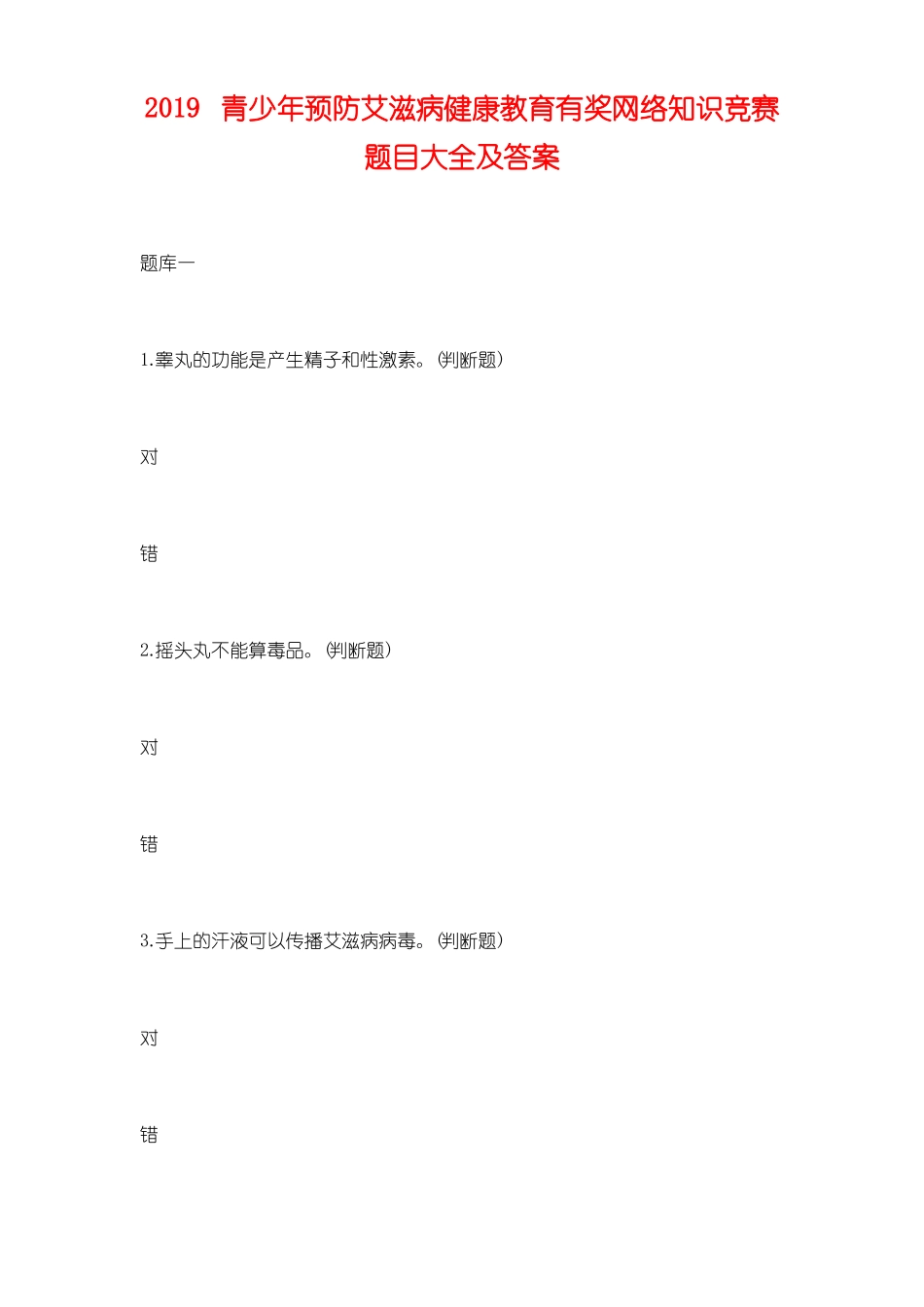 2019 青少年预防艾滋病健康教育有奖网络知识竞赛题目大全及答案

题库一

1.睾丸的功能是产生精子和性激素。(判断题)

对

错

2.摇头丸不能算毒品。(判断题)

对

错

3.手上的汗液可以传播艾滋病病毒。(判断题)

对

错